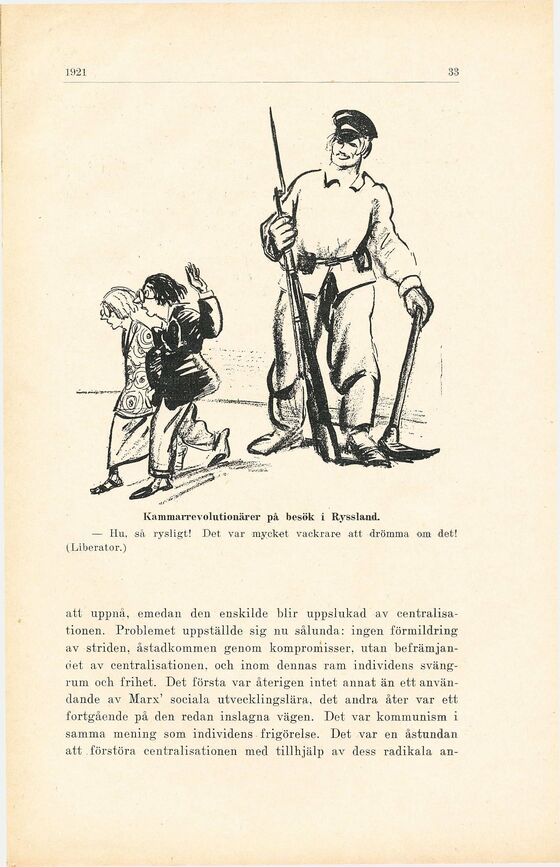 1921

33

Kammarrevolutionärer på besök i Ryssland.

— Hu, så rysligt! Det var mycket vackrare att drömma om det! (Liberator.)

att uppnå, emedan den enskilde blir uppslukad av centralisationen. Problemet uppställde sig nu sålunda: ingen förmildring av striden, åstadkommen genom kompromisser, utan befrämjandet av centralisationen, och inom dennas ram individens svängrum och frihet. Det första var återigen intet annat än ett användande av Marx' sociala utvecklingslära, det andra åter var ett fortgående på den redan inslagna vägen. Det var kommunism i samma mening som individens frigörelse. Det var en åstundan att förstöra centralisationen med tillhjälp av dess radikala an-